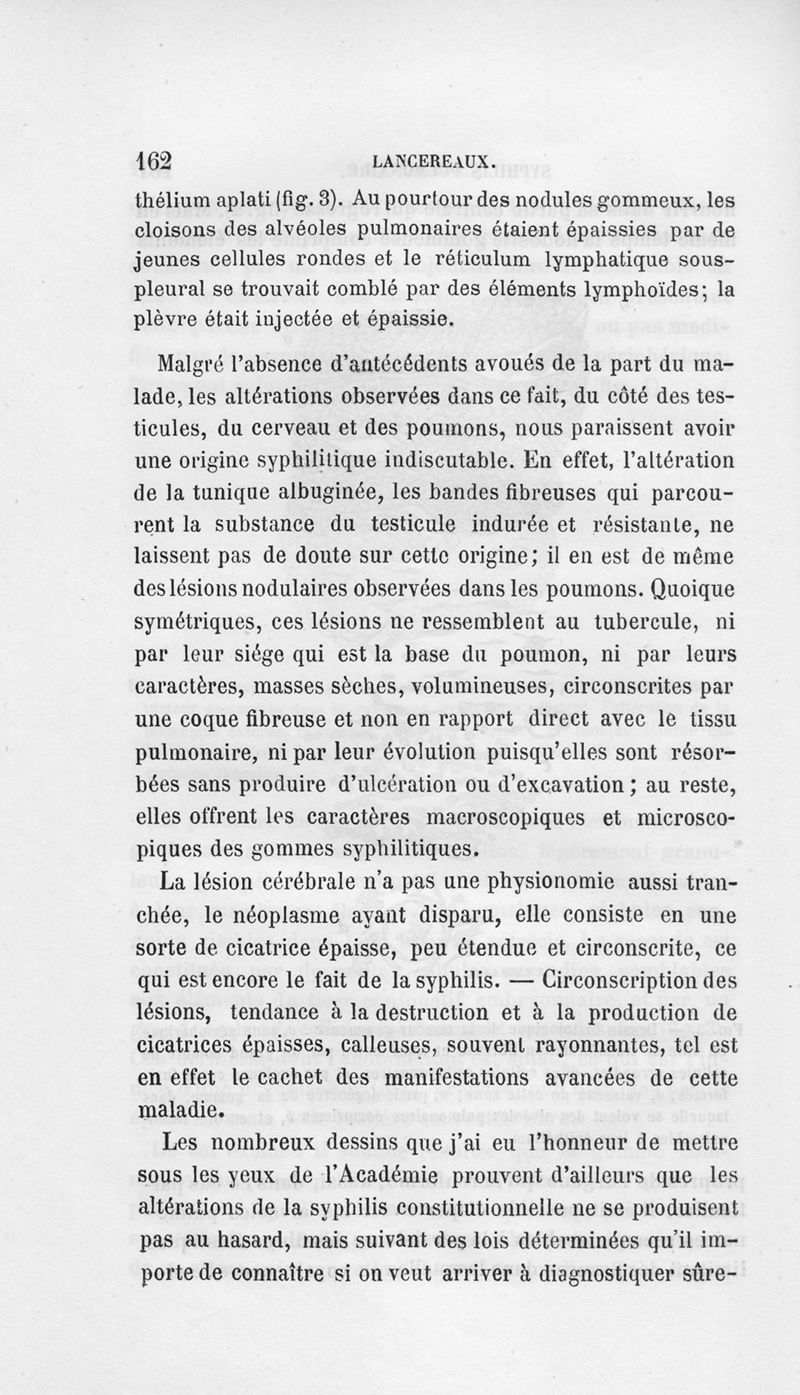 162 LANCEREAUX.

thélium aplati (fig. 3). Au pourtour des nodules gommeux, les cloisons des alvéoles pulmonaires étaient épaissies par de jeunes cellules rondes et le réticulum lymphatique sous-pleural se trouvait comblé par des éléments lymphoïdes; la plèvre était injectée et épaissie.

Malgré l'absence d'antécédents avoués de la part du malade, les altérations observées dans ce fait, du côté des testicules, du cerveau et des poumons, nous paraissent avoir une origine syphilitique indiscutable. En effet, l'altération de la tunique albuginée, les bandes fibreuses qui parcourent la substance du testicule indurée et résistante, ne laissent pas de doute sur cette origine; il en est de même des lésions nodulaires observées dans les poumons. Quoique symétriques, ces lésions ne ressemblent au tubercule, ni par leur siége qui est la base du poumon, ni par leurs caractères, masses sèches, volumineuses, circonscrites par une coque fibreuse et non en rapport direct avec le tissu pulmonaire, ni par leur évolution puisqu'elles sont résorbées sans produire d'ulcération ou d'excavation; au reste, elles offrent les caractères macroscopiques et microscopiques des gommes syphilitiques.

La lésion cérébrale n'a pas une physionomie aussi tranchée, le néoplasme ayant disparu, elle consiste en une sorte de cicatrice épaisse, peu étendue et circonscrite, ce qui est encore le fait de la syphilis. — Circonscription des lésions, tendance à la destruction et à la production de cicatrices épaisses, calleuses, souvent rayonnantes, tel est en effet le cachet des manifestations avancées de cette maladie.

Les nombreux dessins que j'ai eu l'honneur de mettre sous les yeux de l'Académie prouvent d'ailleurs que les altérations de la syphilis constitutionnelle ne se produisent pas au hasard, mais suivant des lois déterminées qu'il importe de connaître si on veut arriver à diagnostiquer sûre-